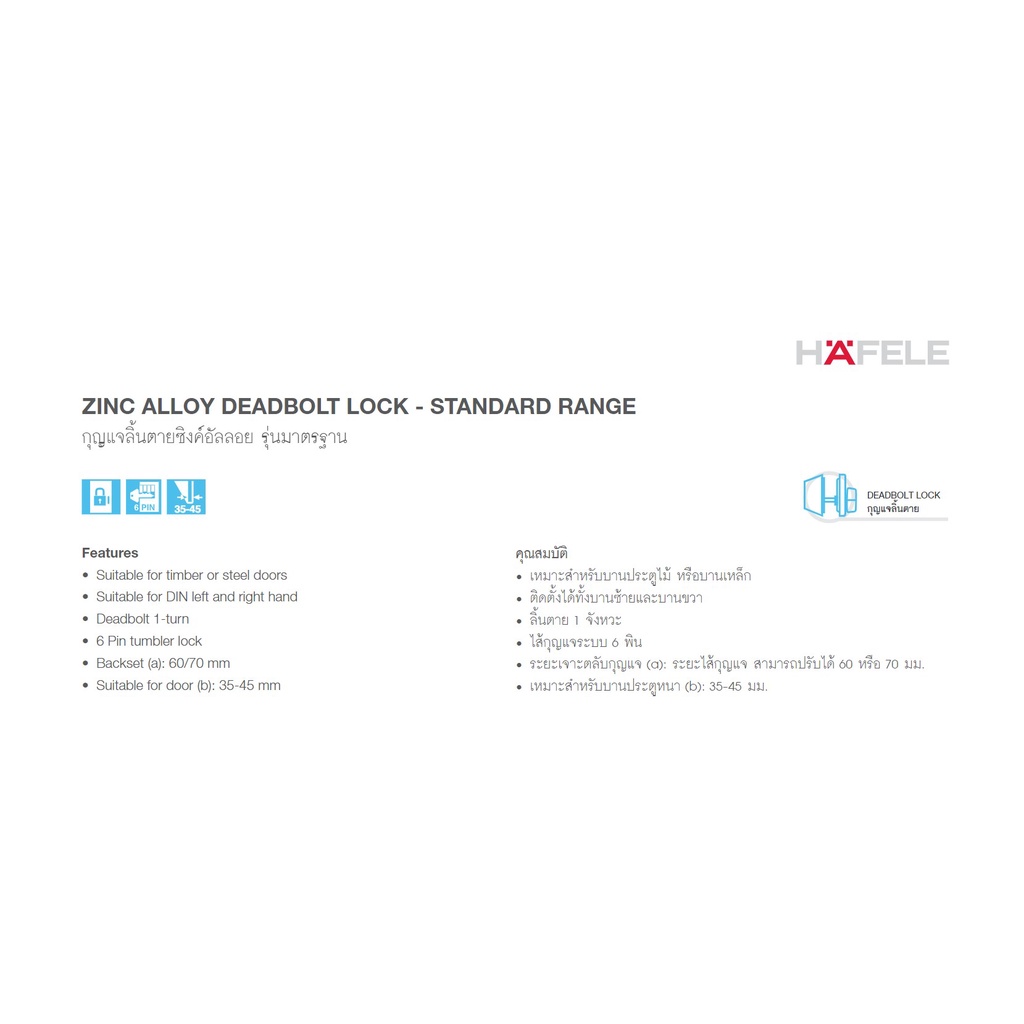 HÄFELE

ZINC ALLOY DEADBOLT LOCK - STANDARD RANGE
กุญแจลิ้นตายซิงค์อัลลอย รุ่นมาตรฐาน

6 PIN
35-45

DEADBOLT LOCK
กุญแจลิ้นตาย

Features
• Suitable for timber or steel doors
• Suitable for DIN left and right hand
• Deadbolt 1-turn
• 6 Pin tumbler lock
• Backset (a): 60/70 mm
• Suitable for door (b): 35-45 mm

คุณสมบัติ
• เหมาะสำหรับบานประตูไม้ หรือบานเหล็ก
• ติดตั้งได้ทั้งบานซ้ายและบานขวา
• ลิ้นตาย 1 จังหวะ
• ไส้กุญแจระบบ 6 พิน
• ระยะเจาะตลับกุญแจ (a): ระยะไส้กุญแจ สามารถปรับได้ 60 หรือ 70 มม.
• เหมาะสำหรับบานประตูหนา (b): 35-45 มม.